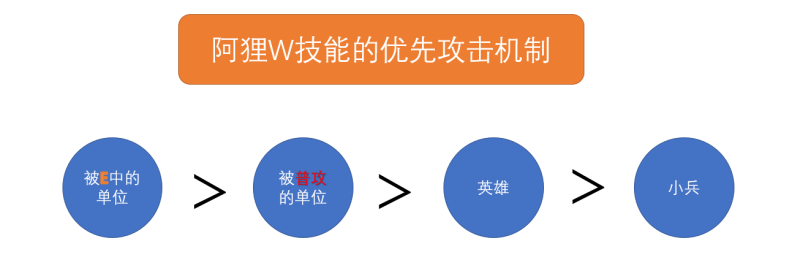 阿狸W技能的优先攻击机制

被E中的单位 > 被普攻的单位 > 英雄 > 小兵